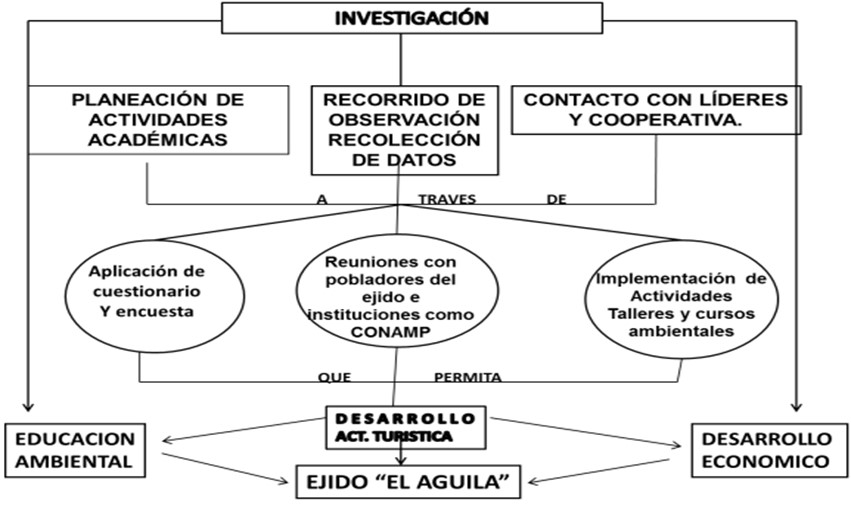 INVESTIGACIÓN

PLANEACIÓN DE ACTIVIDADES ACADÉMICAS

RECORRIDO DE OBSERVACIÓN RECOLECCIÓN DE DATOS

CONTACTO CON LÍDERES Y COOPERATIVA.

A TRAVES DE

Aplicación de cuestionario Y encuesta

Reuniones con pobladores del ejido e instituciones como CONAMP

Implementación de Actividades Talleres y cursos ambientales

QUE PERMITA

DESARROLLO ACT. TURISTICA

EDUCACION AMBIENTAL

DESARROLLO ECONOMICO

EJIDO "EL AGUILA"